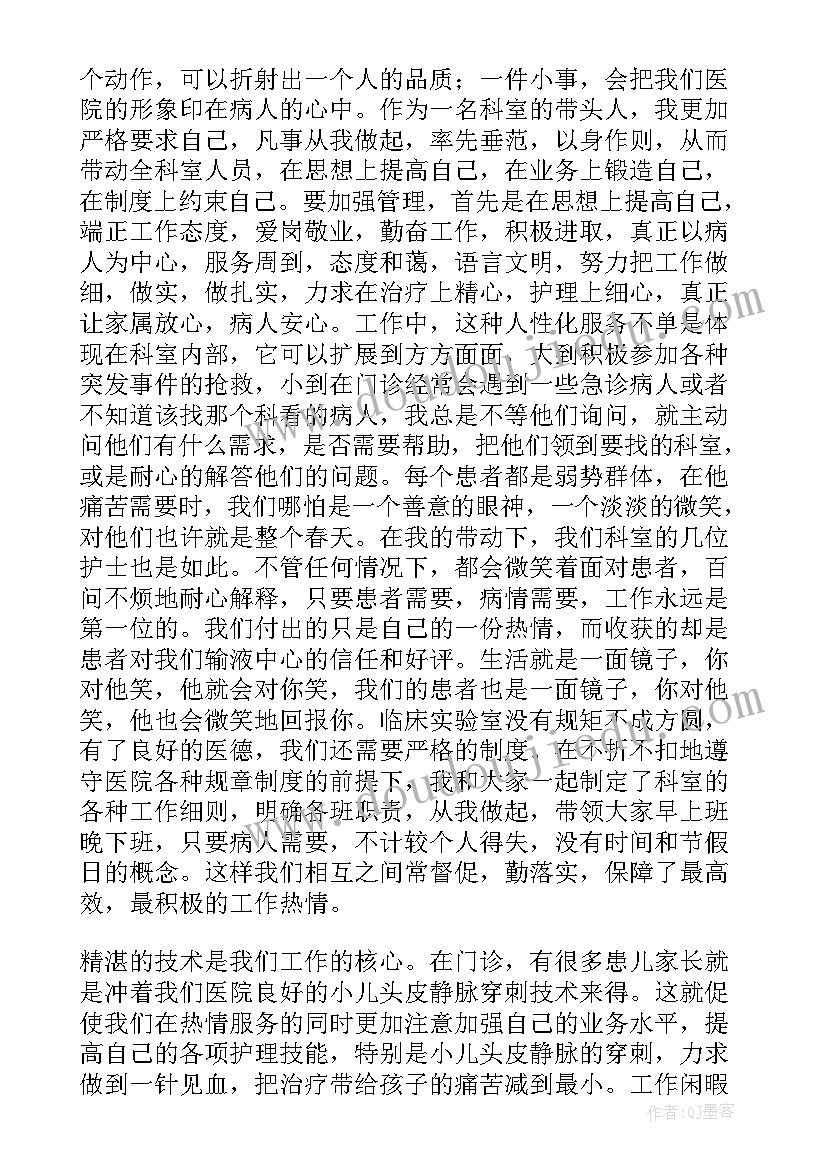 个动作，可以折射出一个人的品质；一件小事，会把我们医院的形象印在病人的心中。作为一名科室的带头人，我更加严格要求自己，凡事从我做起，率先垂范，以身作则，从而带动全科室人员，在思想上提高自己，在业务上锻造自己，在制度上约束自己。要加强管理，首先是在思想上提高自己，端正工作态度，爱岗敬业，勤奋工作，积极进取，真正以病人为中心，服务周到，态度和蔼，语言文明，努力把工作做细，做实，做扎实，力求在治疗上精心，护理上细心，真正让家属放心，病人安心。工作中，这种人性化服务不单是体现在科室内部，它可以扩展到方方面面，大到积极参加各种突发事件的抢救，小到在门诊经常会遇到一些急诊病人或者不知道该找那个科看的病人，我总是不等他们询问，就主动问他们有什么需求，是否需要帮助，把他们领到要找的科室，或是耐心的解答他们的问题。每个患者都是弱势群体，在他痛苦需要时，我们哪怕是一个善意的眼神，一个淡淡的微笑，对他们也许就是整个春天。在我的带动下，我们科室的几位护士也是如此。不管任何情况下，都会微笑着面对患者，百问不烦地耐心解释，只要患者需要，病情需要，工作永远是第一位的。我们付出的只是自己的一份热情，而收获的却是患者对我们输液中心的信任和好评。生活就是一面镜子，你对他笑，他就会对你笑，我们的患者也是一面镜子，你对他笑，他也会微笑地回报你。临床实验室没有规矩不成方圆，有了良好的医德，我们还需要严格的制度，在不折不扣地遵守医院各种规章制度的前提下，我和大家一起制定了科室的各种工作细则，明确各班职责，从我做起，带领大家早上班晚下班，只要病人需要，不计较个人得失，没有时间和节假日的概念。这样我们相互之间常督促，勤落实，保障了最高效，最积极的工作热情。

精湛的技术是我们工作的核心。在门诊，有很多患儿家长就是冲着我们医院良好的小儿头皮静脉穿刺技术来得。这就促使我们在热情服务的同时更加注意加强自己的业务水平，提高自己的各项护理技能，特别是小儿头皮静脉的穿刺，力求做到一针见血，把治疗带给孩子的痛苦减到最小。工作闲暇

作者：QJ墨客